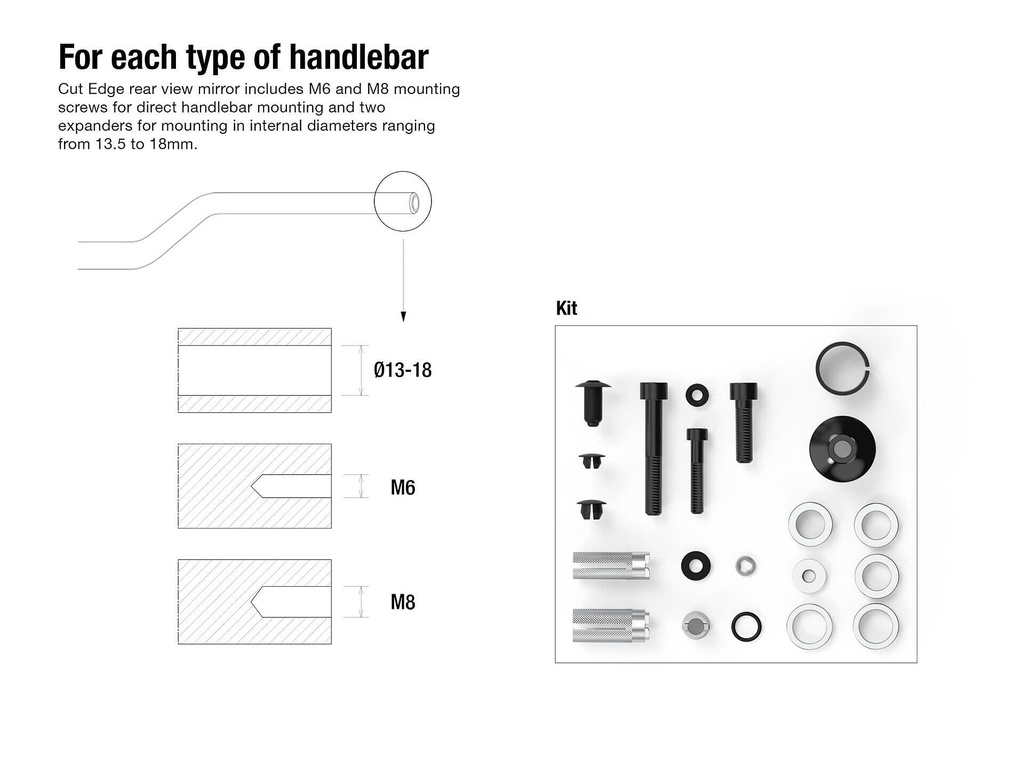 For each type of handlebar

Cut Edge rear view mirror includes M6 and M8 mounting screws for direct handlebar mounting and two expanders for mounting in internal diameters ranging from 13.5 to 18mm.

Ø13-18

M6

M8

Kit